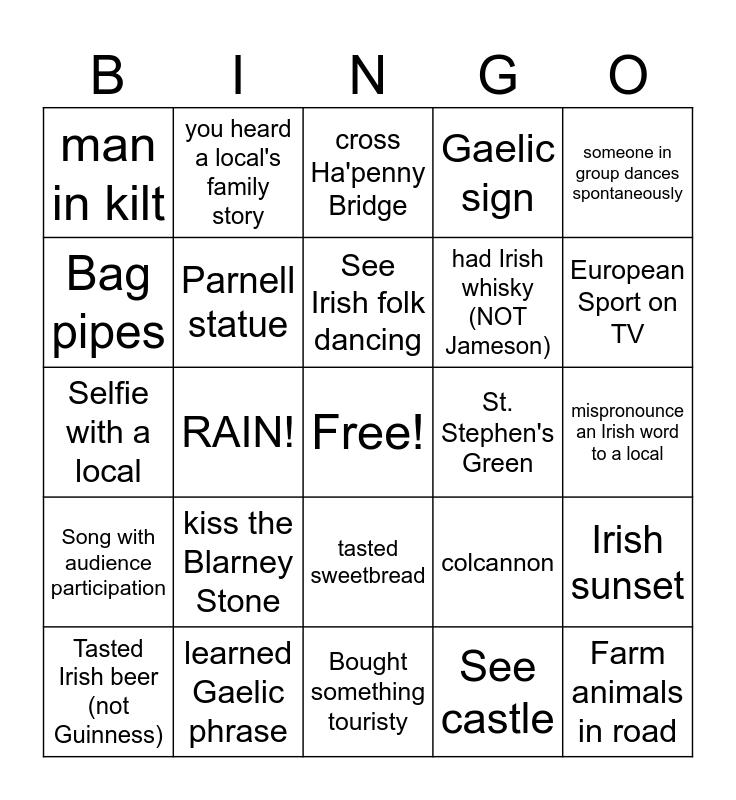 | B | I | N | G | O |
|---|---|---|---|---|
| man in kilt | you heard a local's family story | cross Ha'penny Bridge | Gaelic sign | someone in group dances spontaneously |
| Bag pipes | Parnell statue | See Irish folk dancing | had Irish whisky (NOT Jameson) | European Sport on TV |
| Selfie with a local | RAIN! | Free! | St. Stephen's Green | mispronounce an Irish word to a local |
| Song with audience participation | kiss the Blarney Stone | tasted sweetbread | colcannon | Irish sunset |
| Tasted Irish beer (not Guinness) | learned Gaelic phrase | Bought something touristy | See castle | Farm animals in road |